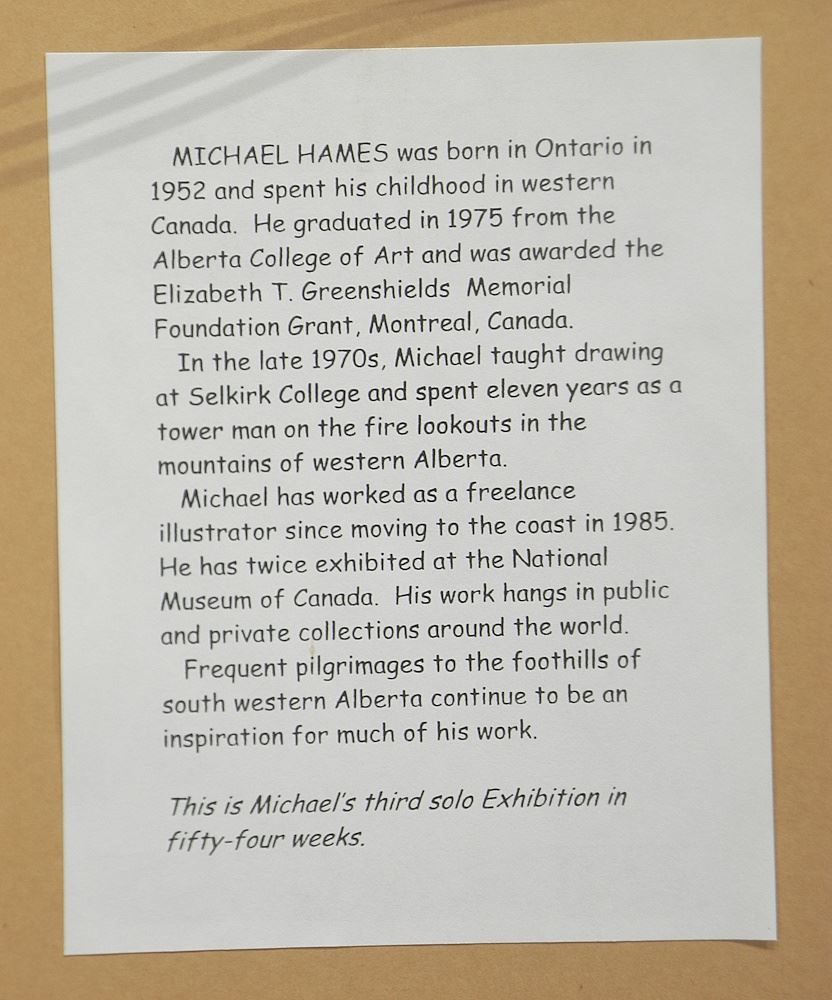 MICHAEL HAMES was born in Ontario in 1952 and spent his childhood in western Canada. He graduated in 1975 from the Alberta College of Art and was awarded the Elizabeth T. Greenshields Memorial Foundation Grant, Montreal, Canada.

In the late 1970s, Michael taught drawing at Selkirk College and spent eleven years as a tower man on the fire lookouts in the mountains of western Alberta.

Michael has worked as a freelance illustrator since moving to the coast in 1985. He has twice exhibited at the National Museum of Canada. His work hangs in public and private collections around the world.

Frequent pilgrimages to the foothills of south western Alberta continue to be an inspiration for much of his work.

This is Michael's third solo Exhibition in fifty-four weeks.